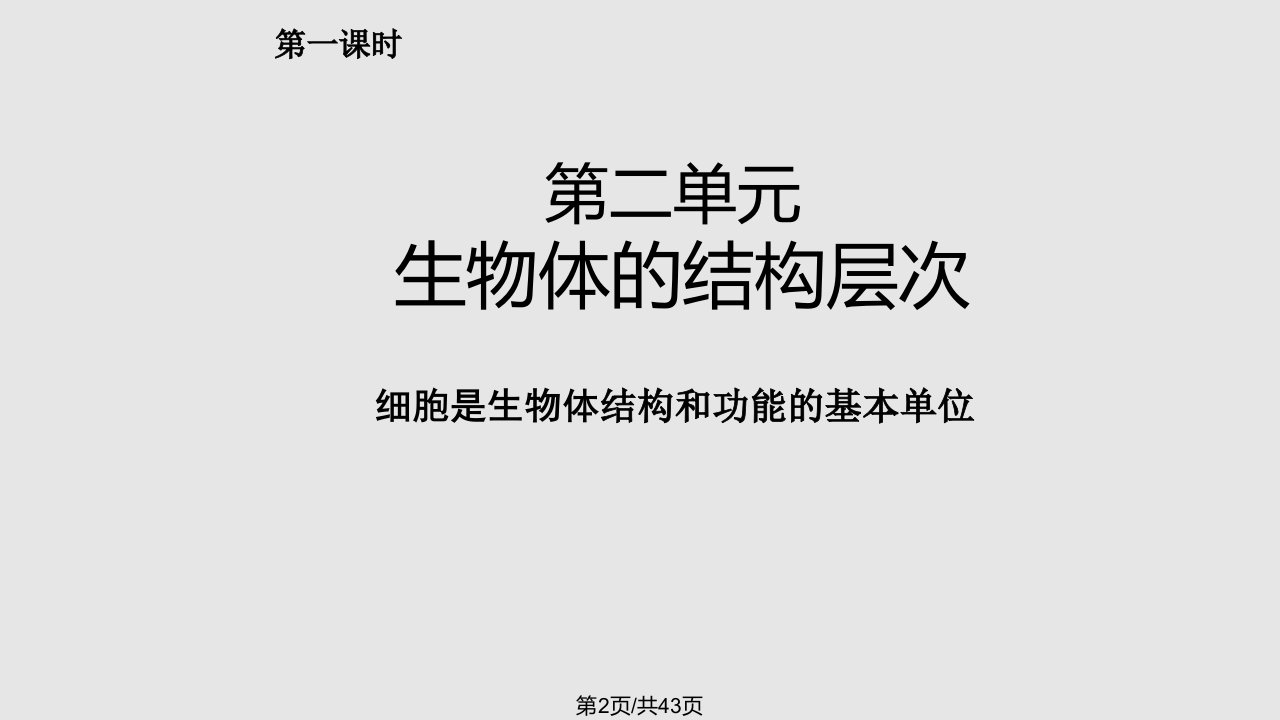 第一课时

第二单元
生物体的结构层次

细胞是生物体结构和功能的基本单位

第2页/共43页